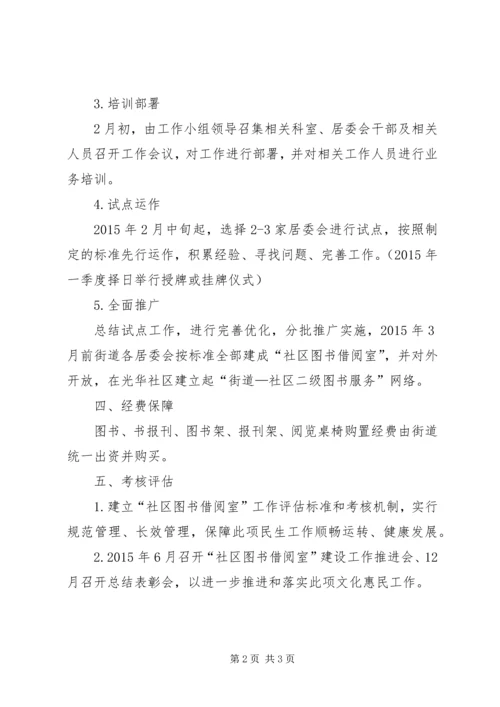 3.培训部署

2月初，由工作小组领导召集相关科室、居委会干部及相关人员召开工作会议，对工作进行部署，并对相关工作人员进行业务培训。

4.试点运作

2015年2月中旬起，选择2-3家居委会进行试点，按照制定的标准先行运作，积累经验、寻找问题、完善工作。（2015年一季度择日举行授牌或挂牌仪式）

5.全面推广

总结试点工作，进行完善优化，分批推广实施，2015年3月前街道各居委会按标准全部建成“社区图书借阅室”，并对外开放，在光华社区建立起“街道—社区二级图书服务”网络。

四、经费保障

图书、书报刊、图书架、报刊架、阅览桌椅购置经费由街道统一出资并购买。

五、考核评估

1.建立“社区图书借阅室”工作评估标准和考核机制，实行规范管理、长效管理，保障此项民生工作顺畅运转、健康发展。

2.2015年6月召开“社区图书借阅室”建设工作推进会、12月召开总结表彰会，以进一步推进和落实此项文化惠民工作。

第2页 共3页